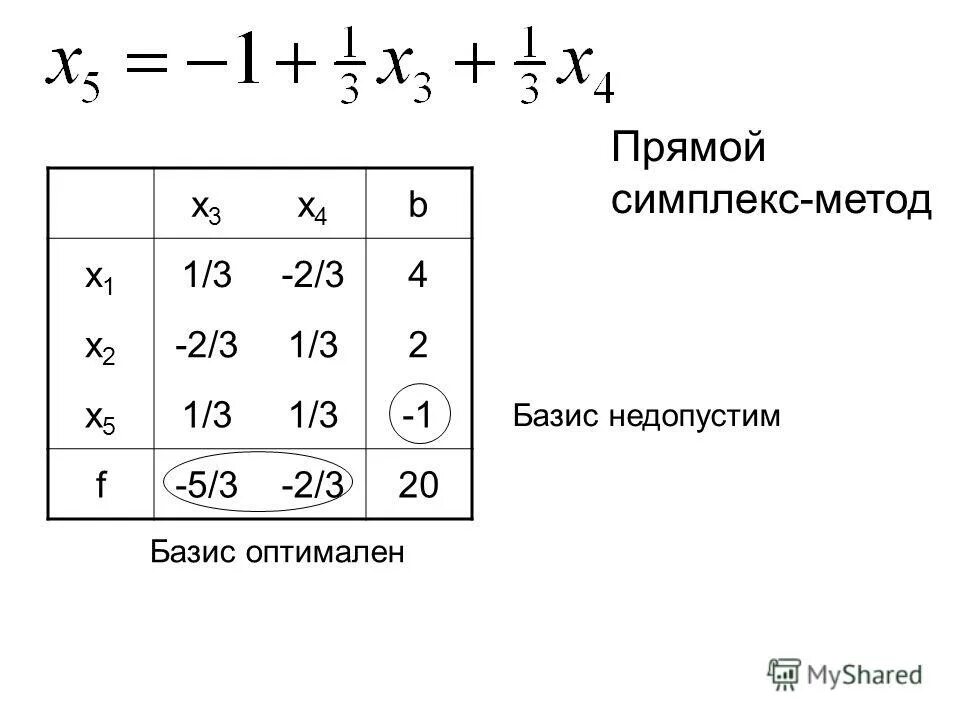 $x_5 = -1 + \frac{1}{3}x_3 + \frac{1}{3}x_4$

Прямой симплекс-метод

|  | $x_3$ | $x_4$ | b |
|---|---|---|---|
| $x_1$ | 1/3 | -2/3 | 4 |
| $x_2$ | -2/3 | 1/3 | 2 |
| $x_5$ | 1/3 | 1/3 | -1 |
| f | -5/3 | -2/3 | 20 |

Базис недопустим

Базис оптимален

MyShared